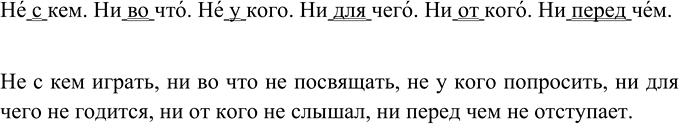 Не́ с кем. Ни во что́. Не́ у кого. Ни для чего́. Ни от кого́. Ни перед че́м.

Не с кем играть, ни во что не посвящать, не у кого попросить, ни для чего не годится, ни от кого не слышал, ни перед чем не отступает.